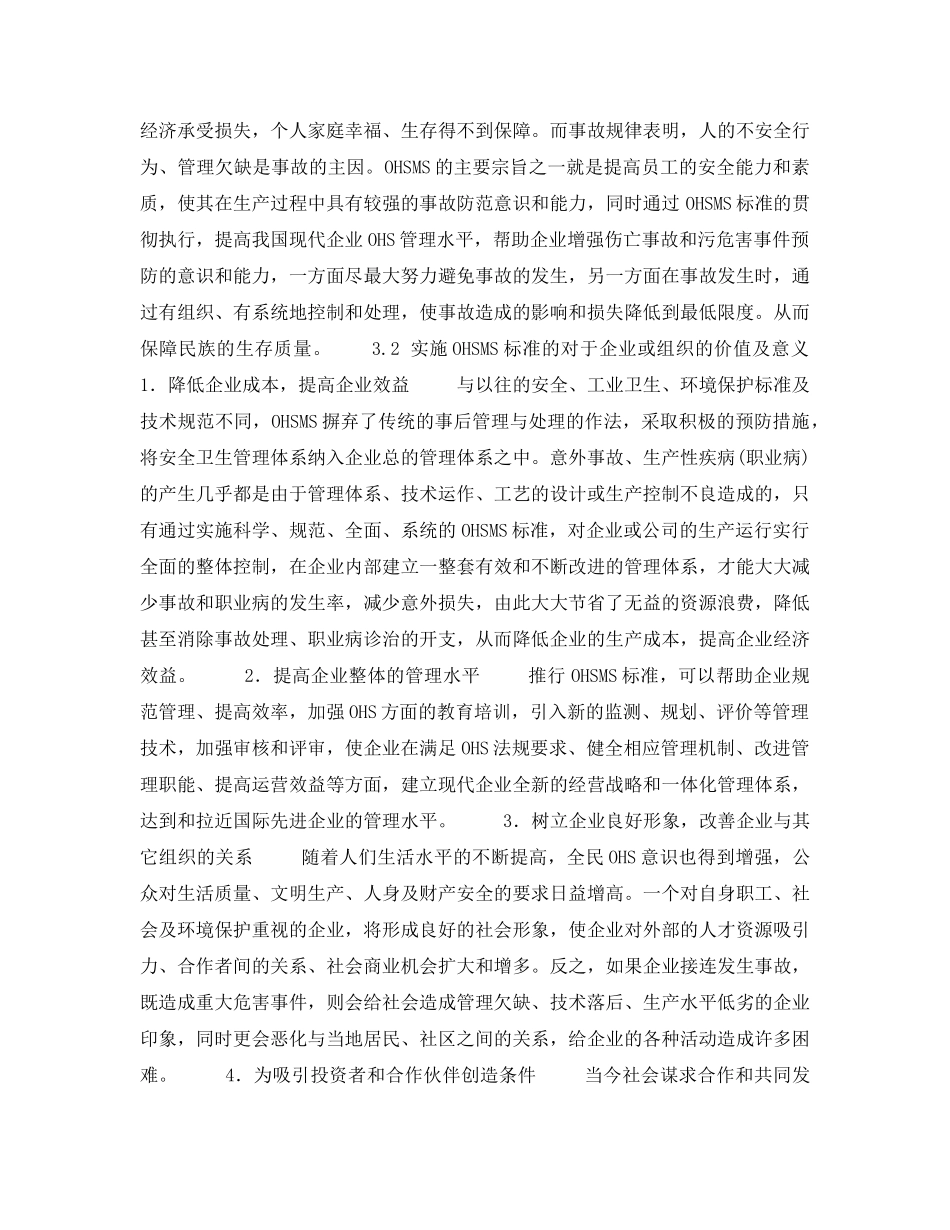 经济承受损失，个人家庭幸福、生存得不到保障。而事故规律表明，人的不安全行为、管理欠缺是事故的主因。OHSMS的主要宗旨之一就是提高员工的安全能力和素质，使其在生产过程中具有较强的事故防范意识和能力，同时通过OHSMS标准的贯彻执行，提高我国现代企业OHS管理水平，帮助企业增强伤亡事故和污危害事件预防的意识和能力，一方面尽最大努力避免事故的发生，另一方面在事故发生时，通过有组织、有系统地控制和处理，使事故造成的影响和损失降低到最低限度。从而保障民族的生存质量。　　3.2 实施OHSMS标准的对于企业或组织的价值及意义　　1．降低企业成本，提高企业效益　　与以往的安全、工业卫生、环境保护标准及技术规范不同，OHSMS摒弃了传统的事后管理与处理的作法，采取积极的预防措施，将安全卫生管理体系纳入企业总的管理体系之中。意外事故、生产性疾病(职业病)的产生几乎都是由于管理体系、技术运作、工艺的设计或生产控制不良造成的，只有通过实施科学、规范、全面、系统的OHSMS标准，对企业或公司的生产运行实行全面的整体控制，在企业内部建立一整套有效和不断改进的管理体系，才能大大减少事故和职业病的发生率，减少意外损失，由此大大节省了无益的资源浪费，降低甚至消除事故处理、职业病诊治的开支，从而降低企业的生产成本，提高企业经济效益。　　2．提高企业整体的管理水平　　推行OHSMS标准，可以帮助企业规范管理、提高效率，加强OHS方面的教育培训，引入新的监测、规划、评价等管理技术，加强审核和评审，使企业在满足OHS法规要求、健全相应管理机制、改进管理职能、提高运营效益等方面，建立现代企业全新的经营战略和一体化管理体系，达到和拉近国际先进企业的管理水平。　　3．树立企业良好形象，改善企业与其它组织的关系　　随着人们生活水平的不断提高，全民OHS意识也得到增强，公众对生活质量、文明生产、人身及财产安全的要求日益增高。一个对自身职工、社会及环境保护重视的企业，将形成良好的社会形象，使企业对外部的人才资源吸引力、合作者间的关系、社会商业机会扩大和增多。反之，如果企业接连发生事故，既造成重大危害事件，则会给社会造成管理欠缺、技术落后、生产水平低劣的企业印象，同时更会恶化与当地居民、社区之间的关系，给企业的各种活动造成许多困难。　　4．为吸引投资者和合作伙伴创造条件　　当今社会谋求合作和共同发